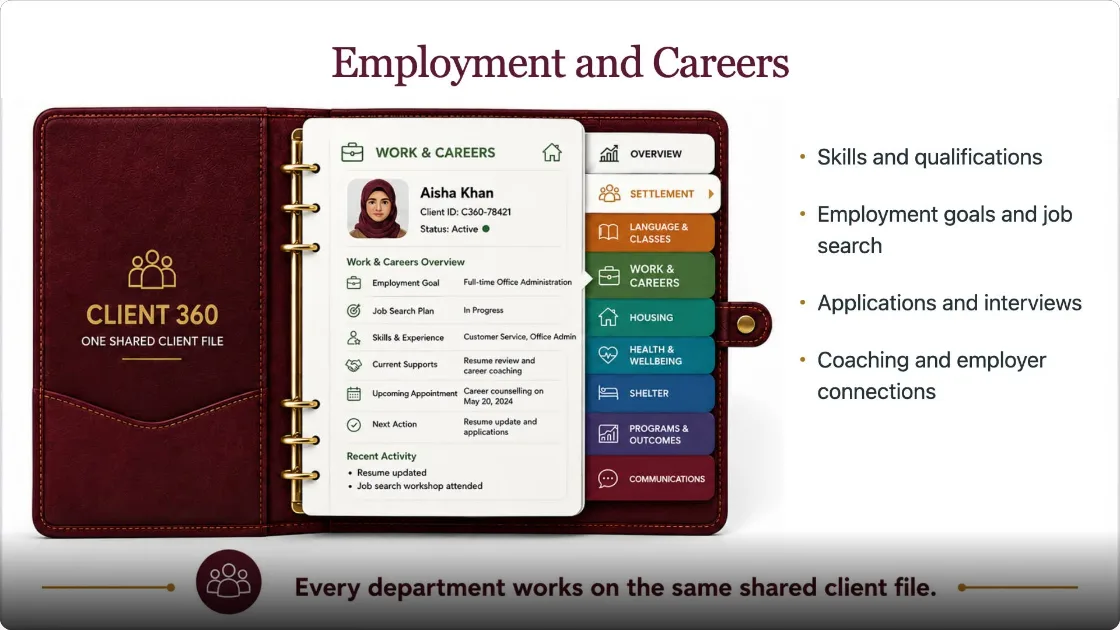 Employment and Careers

CLIENT 360
ONE SHARED CLIENT FILE

WORK & CAREERS

Aisha Khan
Client ID: C360-78421
Status: Active

Work & Careers Overview

Employment Goal Full-time Office Administration
Job Search Plan In Progress
Skills & Experience Customer Service, Office Admin
Current Supports Resume review and career coaching
Upcoming Appointment Career counselling on May 20, 2024
Next Action Resume update and applications

Recent Activity
• Resume updated
• Job search workshop attended

OVERVIEW
SETTLEMENT
LANGUAGE & CLASSES
WORK & CAREERS
HOUSING
HEALTH & WELLBEING
SHELTER
PROGRAMS & OUTCOMES
COMMUNICATIONS

• Skills and qualifications
• Employment goals and job search
• Applications and interviews
• Coaching and employer connections

Every department works on the same shared client file.